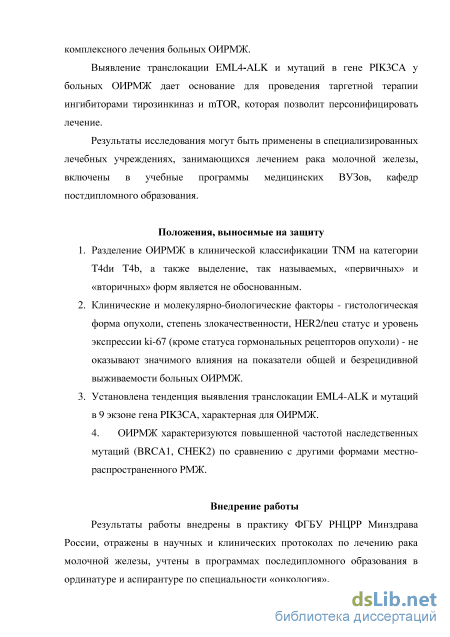 комплексного лечения больных ОИРМЖ.

Выявление транслокации EML4-ALK и мутаций в гене PIK3CA у больных ОИРМЖ дает основание для проведения таргетной терапии ингибиторами тирозинкиназ и mTOR, которая позволит персонифицировать лечение.

Результаты исследования могут быть применены в специализированных лечебных учреждениях, занимающихся лечением рака молочной железы, включены в учебные программы медицинских ВУЗов, кафедр постдипломного образования.

Положения, выносимые на защиту

1. Разделение ОИРМЖ в клинической классификации TNM на категории T4dи T4b, а также выделение, так называемых, «первичных» и «вторичных» форм является не обоснованным.
2. Клинические и молекулярно-биологические факторы - гистологическая форма опухоли, степень злокачественности, HER2/neu статус и уровень экспрессии ki-67 (кроме статуса гормональных рецепторов опухоли) - не оказывают значимого влияния на показатели общей и безрецидивной выживаемости больных ОИРМЖ.
3. Установлена тенденция выявления транслокации EML4-ALK и мутаций в 9 экзоне гена PIK3CA, характерная для ОИРМЖ.
4. ОИРМЖ характеризуются повышенной частотой наследственных мутаций (BRCA1, CHEK2) по сравнению с другими формами местно-распространенного РМЖ.

Внедрение работы

Результаты работы внедрены в практику ФГБУ РНЦРР Минздрава России, отражены в научных и клинических протоколах по лечению рака молочной железы, учтены в программах последипломного образования в ординатуре и аспирантуре по специальности «онкология».

dsLib.net
библиотека диссертаций